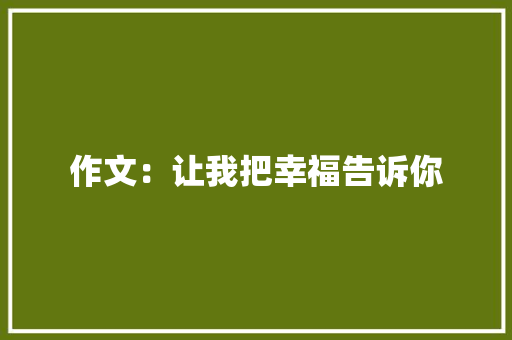 作文：让我把幸福告诉你